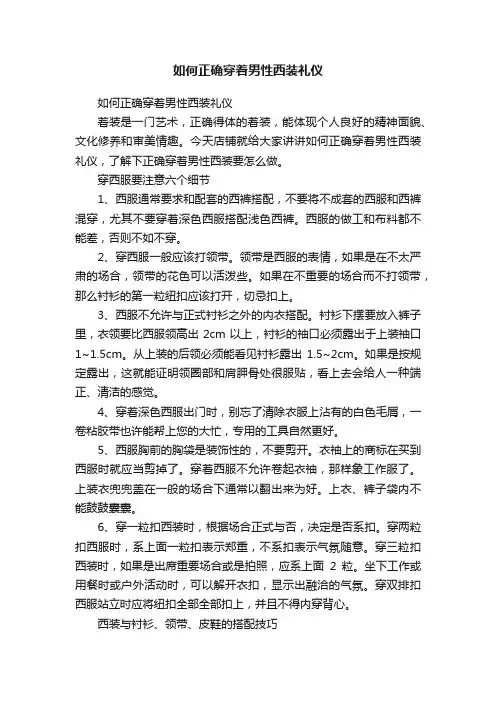 如何正确穿着男性西装礼仪

如何正确穿着男性西装礼仪

着装是一门艺术，正确得体的着装，能体现个人良好的精神面貌、文化修养和审美情趣。今天店铺就给大家讲讲如何正确穿着男性西装礼仪，了解下正确穿着男性西装要怎么做。

穿西服要注意六个细节

1、西服通常要求和配套的西裤搭配，不要将不成套的西服和西裤混穿，尤其不要穿着深色西服搭配浅色西裤。西服的做工和布料都不能差，否则不如不穿。

2、穿西服一般应该打领带。领带是西服的表情，如果是在不太严肃的场合，领带的花色可以活泼些。如果在不重要的场合而不打领带，那么衬衫的第一粒纽扣应该打开，切忌扣上。

3、西服不允许与正式衬衫之外的内衣搭配。衬衫下摆要放入裤子里，衣领要比西服领高出 2cm 以上，衬衫的袖口必须露出于上装袖口 1~1.5cm。从上装的后领必须能看见衬衫露出 1.5~2cm。如果是按规定露出，这就能证明领圈部和肩胛骨处很服贴，看上去会给人一种端正、清洁的感觉。

4、穿着深色西服出门时，别忘了清除衣服上沾有的白色毛屑，一卷粘胶带也许能帮上您的大忙，专用的工具自然更好。

5、西服胸前的胸袋是装饰性的，不要剪开。衣袖上的商标在买到西服时就应当剪掉了。穿着西服不允许卷起衣袖，那样象工作服了。上装衣兜兜盖在一般的场合下通常以翻出来为好。上衣、裤子袋内不能鼓鼓囊囊。

6、穿一粒扣西装时，根据场合正式与否，决定是否系扣。穿两粒扣西服时，系上面一粒扣表示郑重，不系扣表示气氛随意。穿三粒扣西装时，如果是出席重要场合或是拍照，应系上面 2 粒。坐下工作或用餐时或户外活动时，可以解开衣扣，显示出融洽的气氛。穿双排扣西服站立时应将纽扣全部全部扣上，并且不得内穿背心。

西装与衬衫、领带、皮鞋的搭配技巧